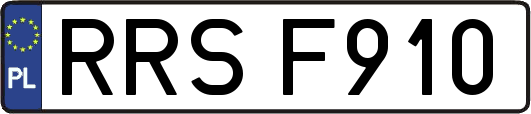 PL
RRS F910